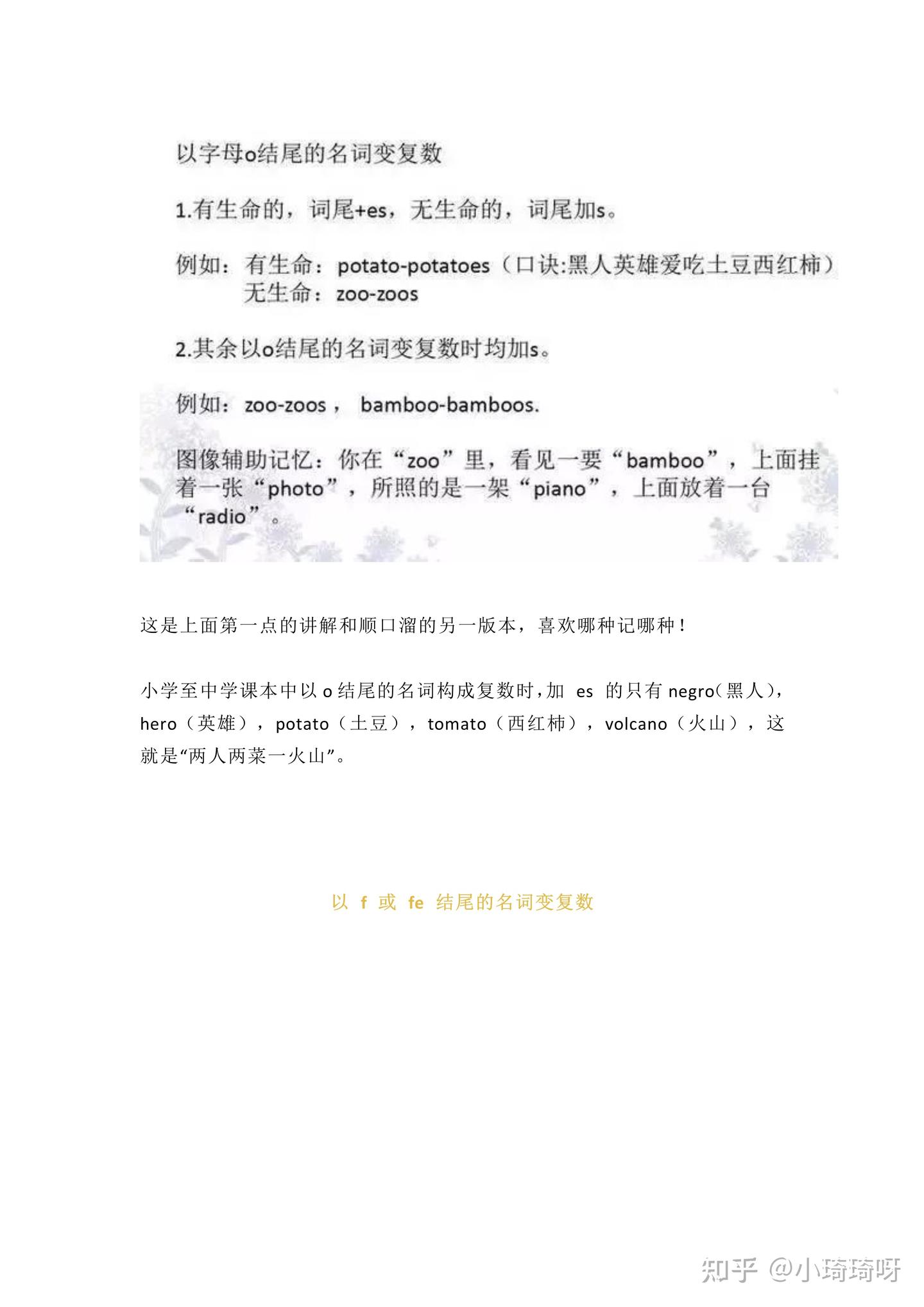 以字母o结尾的名词变复数

1.有生命的，词尾+es，无生命的，词尾加s。

例如：有生命：potato-potatoes（口诀:黑人英雄爱吃土豆西红柿）
无生命：zoo-zoos

2.其余以o结尾的名词变复数时均加s。

例如：zoo-zoos， bamboo-bamboos.

图像辅助记忆：你在“zoo”里，看见一要“bamboo”，上面挂着一张“photo”，所照的是一架“piano”，上面放着一台“radio”。

这是上面第一点的讲解和顺口溜的另一版本，喜欢哪种记哪种！

小学至中学课本中以 o 结尾的名词构成复数时，加 es 的只有 negro（黑人），hero（英雄），potato（土豆），tomato（西红柿），volcano（火山），这就是“两人两菜一火山”。

以 f 或 fe 结尾的名词变复数

知乎 @小琦琦呀